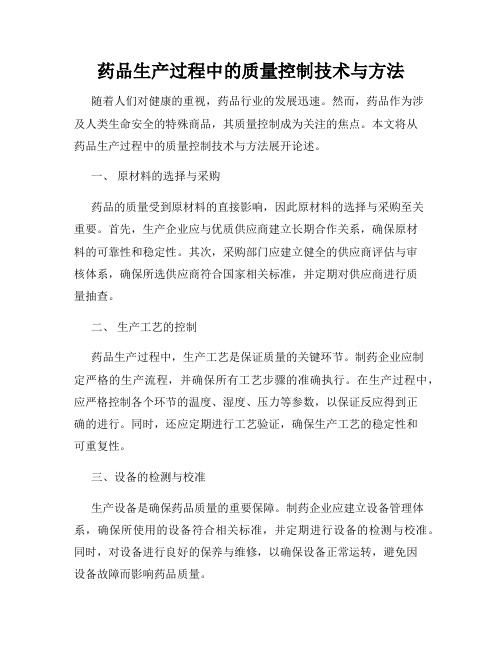 药品生产过程中的质量控制技术与方法

随着人们对健康的重视，药品行业的发展迅速。然而，药品作为涉及人类生命安全的特殊商品，其质量控制成为关注的焦点。本文将从药品生产过程中的质量控制技术与方法展开论述。

一、 原材料的选择与采购

药品的质量受到原材料的直接影响，因此原材料的选择与采购至关重要。首先，生产企业应与优质供应商建立长期合作关系，确保原材料的可靠性和稳定性。其次，采购部门应建立健全的供应商评估与审核体系，确保所选供应商符合国家相关标准，并定期对供应商进行质量抽查。

二、 生产工艺的控制

药品生产过程中，生产工艺是保证质量的关键环节。制药企业应制定严格的生产流程，并确保所有工艺步骤的准确执行。在生产过程中，应严格控制各个环节的温度、湿度、压力等参数，以保证反应得到正确的进行。同时，还应定期进行工艺验证，确保生产工艺的稳定性和可重复性。

三、设备的检测与校准

生产设备是确保药品质量的重要保障。制药企业应建立设备管理体系，确保所使用的设备符合相关标准，并定期进行设备的检测与校准。同时，对设备进行良好的保养与维修，以确保设备正常运转，避免因设备故障而影响药品质量。